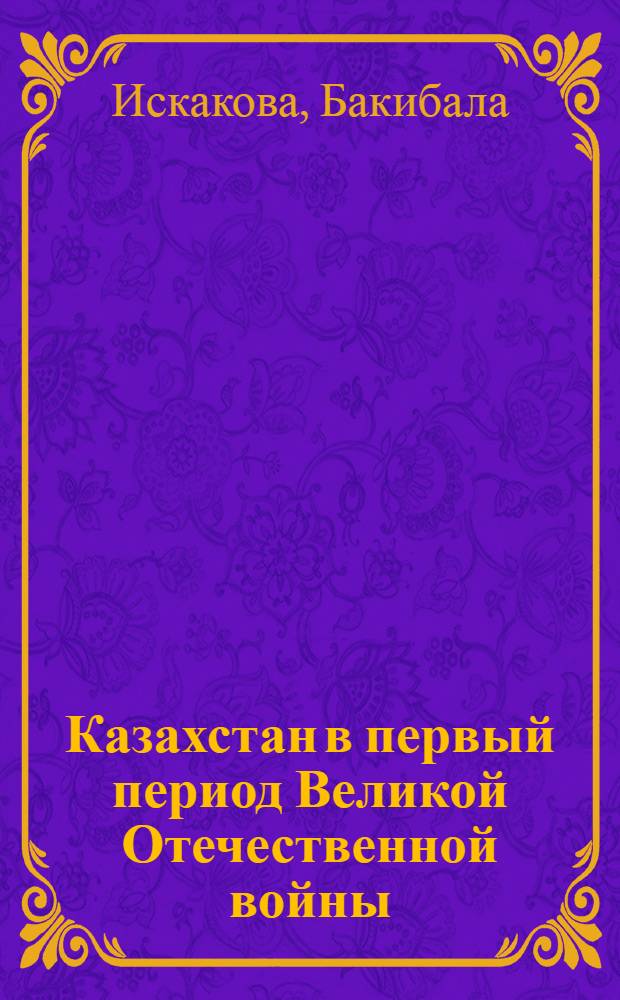 Искакова, Бакибала

Казахстан в первый период Великой Отечественной войны